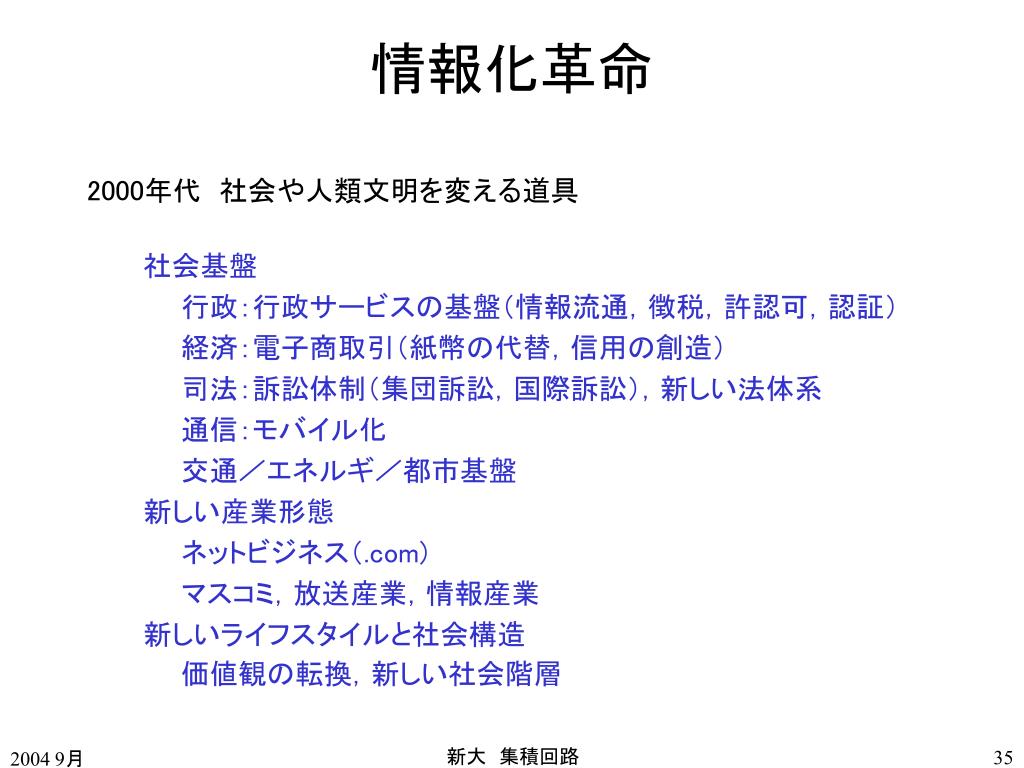 情報化革命

2000年代　社会や人類文明を変える道具

社会基盤
行政：行政サービスの基盤（情報流通，徴税，許認可，認証）
経済：電子商取引（紙幣の代替，信用の創造）
司法：訴訟体制（集団訴訟，国際訴訟），新しい法体系
通信：モバイル化
交通／エネルギ／都市基盤
新しい産業形態
ネットビジネス（.com）
マスコミ，放送産業，情報産業
新しいライフスタイルと社会構造
価値観の転換，新しい社会階層

2004 9月　新大　集積回路　35